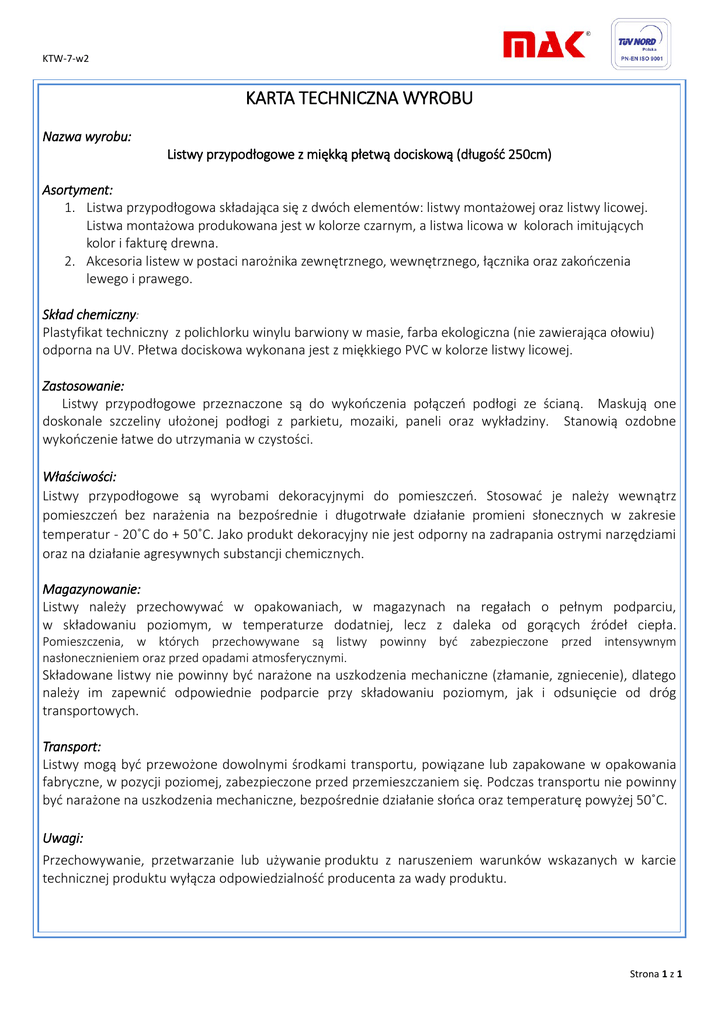 KTW-7-w2

MAK®

TÜV NORD
Polska
PN-EN ISO 9001

KARTA TECHNICZNA WYROBU

Nazwa wyrobu:
Listwy przypodłogowe z miękką płetwą dociskową (długość 250cm)

Asortyment:
1. Listwa przypodłogowa składająca się z dwóch elementów: listwy montażowej oraz listwy licowej. Listwa montażowa produkowana jest w kolorze czarnym, a listwa licowa w kolorach imitujących kolor i fakturę drewna.
2. Akcesoria listew w postaci narożnika zewnętrznego, wewnętrznego, łącznika oraz zakończenia lewego i prawego.

Skład chemiczny:
Plastyfikat techniczny z polichlorku winylu barwiony w masie, farba ekologiczna (nie zawierająca ołowiu) odporna na UV. Płetwa dociskowa wykonana jest z miękkiego PVC w kolorze listwy licowej.

Zastosowanie:
Listwy przypodłogowe przeznaczone są do wykończenia połączeń podłogi ze ścianą. Maskują one doskonale szczeliny ułożonej podłogi z parkietu, mozaiki, paneli oraz wykładziny. Stanowią ozdobne wykończenie łatwe do utrzymania w czystości.

Właściwości:
Listwy przypodłogowe są wyrobami dekoracyjnymi do pomieszczeń. Stosować je należy wewnątrz pomieszczeń bez narażenia na bezpośrednie i długotrwałe działanie promieni słonecznych w zakresie temperatur - 20˚C do + 50˚C. Jako produkt dekoracyjny nie jest odporny na zadrapania ostrymi narzędziami oraz na działanie agresywnych substancji chemicznych.

Magazynowanie:
Listwy należy przechowywać w opakowaniach, w magazynach na regałach o pełnym podparciu, w składowaniu poziomym, w temperaturze dodatniej, lecz z daleka od gorących źródeł ciepła. Pomieszczenia, w których przechowywane są listwy powinny być zabezpieczone przed intensywnym nasłonecznieniem oraz przed opadami atmosferycznymi.
Składowane listwy nie powinny być narażone na uszkodzenia mechaniczne (złamanie, zgniecenie), dlatego należy im zapewnić odpowiednie podparcie przy składowaniu poziomym, jak i odsunięcie od dróg transportowych.

Transport:
Listwy mogą być przewożone dowolnymi środkami transportu, powiązane lub zapakowane w opakowania fabryczne, w pozycji poziomej, zabezpieczone przed przemieszczaniem się. Podczas transportu nie powinny być narażone na uszkodzenia mechaniczne, bezpośrednie działanie słońca oraz temperaturę powyżej 50˚C.

Uwagi:
Przechowywanie, przetwarzanie lub używanie produktu z naruszeniem warunków wskazanych w karcie technicznej produktu wyłącza odpowiedzialność producenta za wady produktu.

Strona 1 z 1